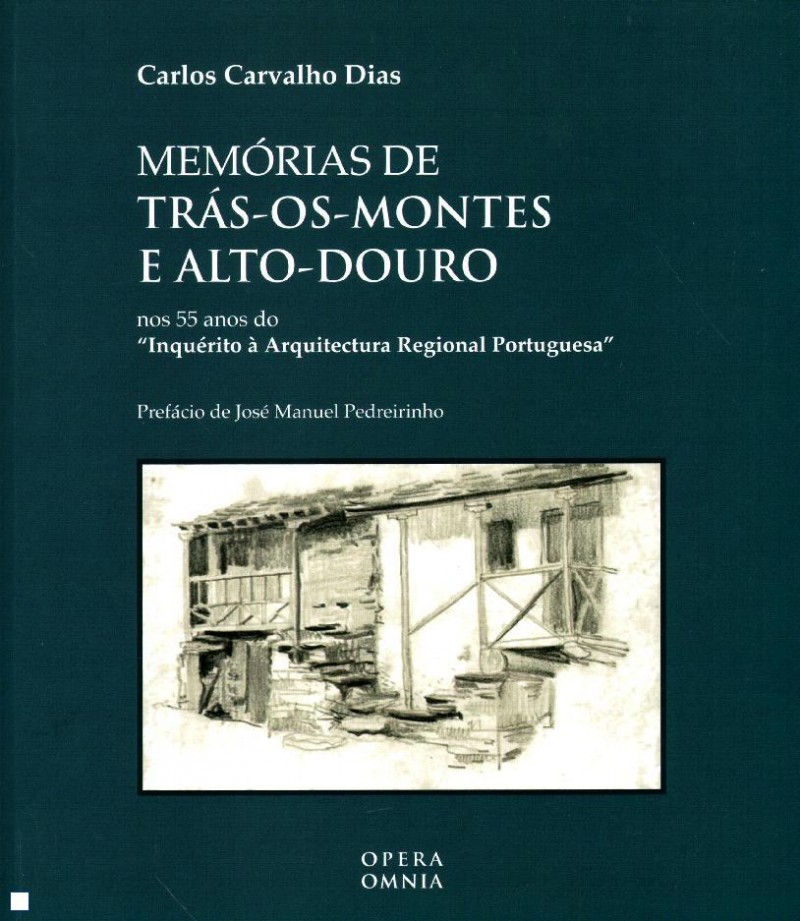 Carlos Carvalho Dias

MEMÓRIAS DE TRÁS-OS-MONTES E ALTO-DOURO

nos 55 anos do
"Inquérito à Arquitectura Regional Portuguesa"

Prefácio de José Manuel Pedreirinho

OPERA
OMNIA